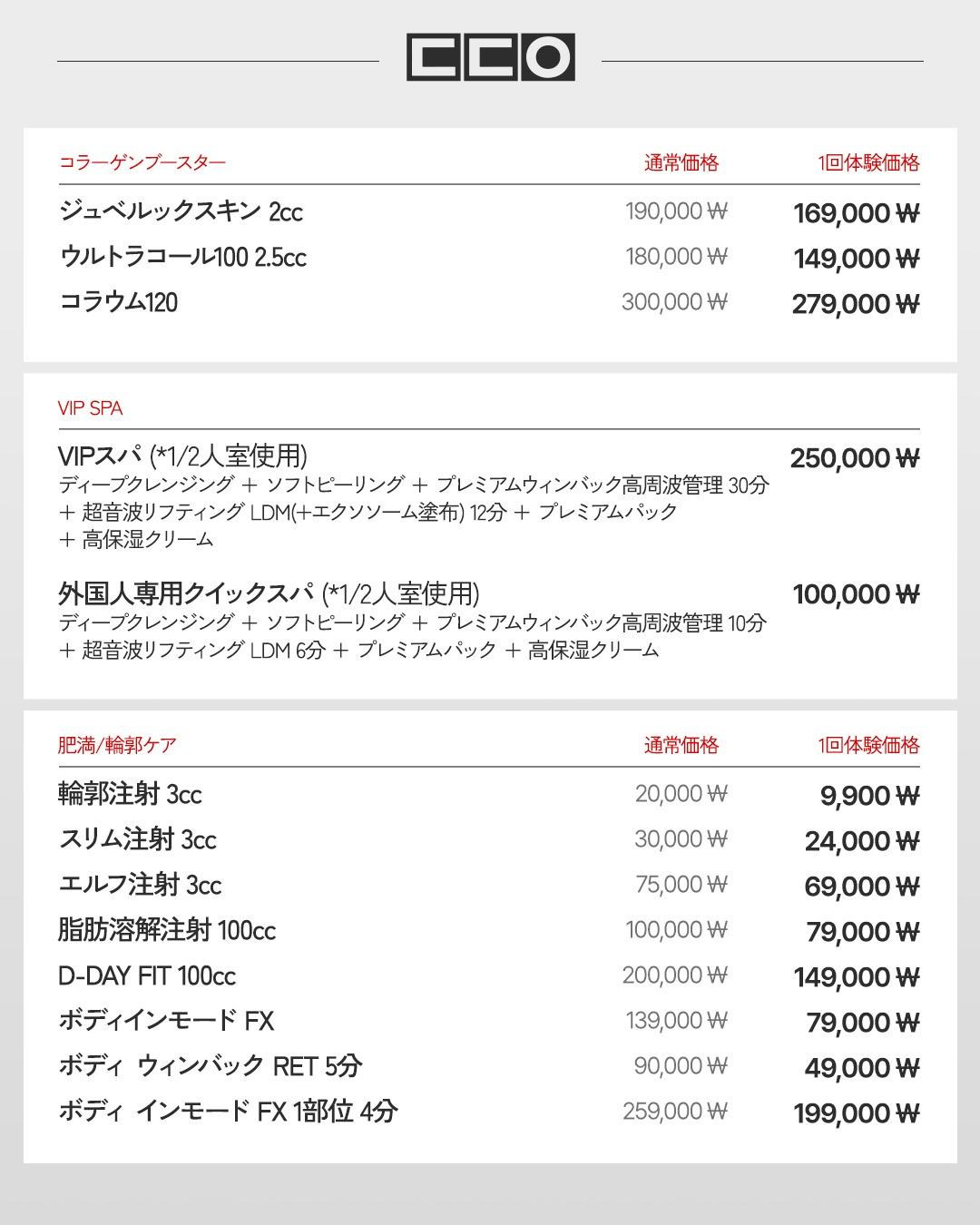 CCO

| コラーゲンブースター | 通常価格 | 1回体験価格 |
|---|---|---|
| ジュベルックスキン 2cc | 190,000 ₩ | 169,000 ₩ |
| ウルトラコール100 2.5cc | 180,000 ₩ | 149,000 ₩ |
| コラウム120 | 300,000 ₩ | 279,000 ₩ |

VIP SPA

VIPスパ (*1/2人室使用) 250,000 ₩
ディープクレンジング ＋ ソフトピーリング ＋ プレミアムウィンバック高周波管理 30分 ＋ 超音波リフティング LDM(+エクソソーム塗布) 12分 ＋ プレミアムパック ＋ 高保湿クリーム

外国人専用クイックスパ (*1/2人室使用) 100,000 ₩
ディープクレンジング ＋ ソフトピーリング ＋ プレミアムウィンバック高周波管理 10分 ＋ 超音波リフティング LDM 6分 ＋ プレミアムパック ＋ 高保湿クリーム

| 肥満/輪郭ケア | 通常価格 | 1回体験価格 |
|---|---|---|
| 輪郭注射 3cc | 20,000 ₩ | 9,900 ₩ |
| スリム注射 3cc | 30,000 ₩ | 24,000 ₩ |
| エルフ注射 3cc | 75,000 ₩ | 69,000 ₩ |
| 脂肪溶解注射 100cc | 100,000 ₩ | 79,000 ₩ |
| D-DAY FIT 100cc | 200,000 ₩ | 149,000 ₩ |
| ボディインモード FX | 139,000 ₩ | 79,000 ₩ |
| ボディ ウィンバック RET 5分 | 90,000 ₩ | 49,000 ₩ |
| ボディ インモード FX 1部位 4分 | 259,000 ₩ | 199,000 ₩ |